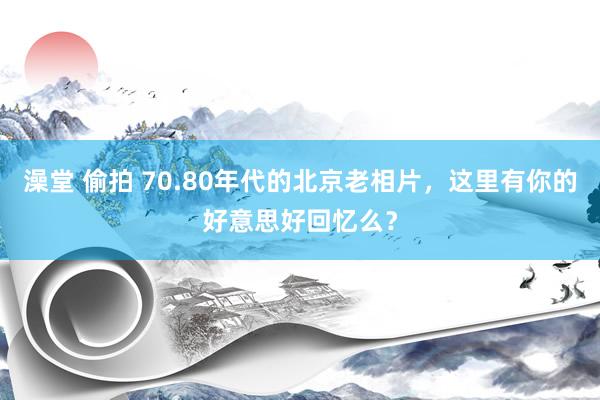 澡堂 偷拍 70.80年代的北京老相片，这里有你的好意思好回忆么？